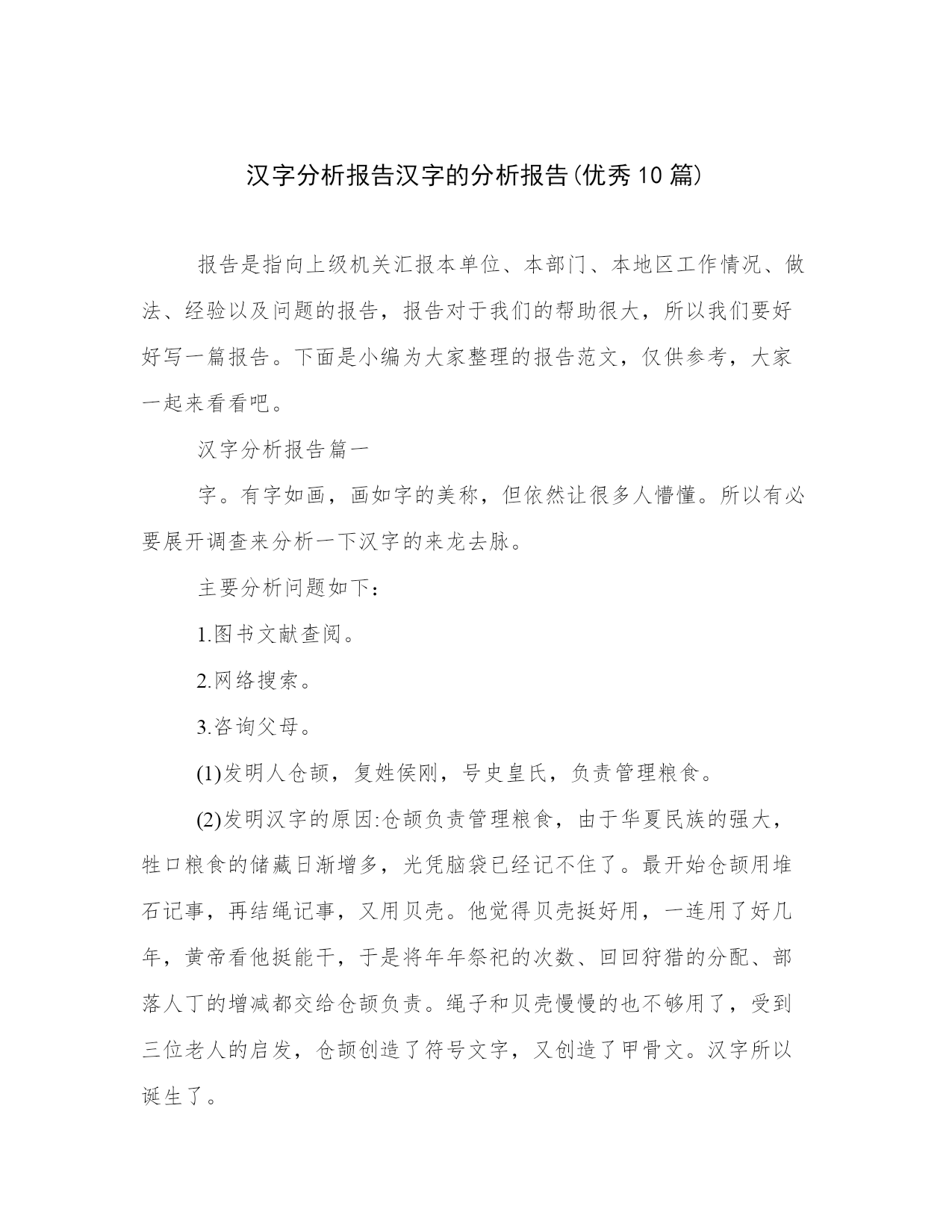 汉字分析报告汉字的分析报告(优秀10篇)

报告是指向上级机关汇报本单位、本部门、本地区工作情况、做法、经验以及问题的报告，报告对于我们的帮助很大，所以我们要好好写一篇报告。下面是小编为大家整理的报告范文，仅供参考，大家一起来看看吧。

汉字分析报告篇一

字。有字如画，画如字的美称，但依然让很多人懵懂。所以有必要展开调查来分析一下汉字的来龙去脉。

主要分析问题如下：

1.图书文献查阅。

2.网络搜索。

3.咨询父母。

(1)发明人仓颉，复姓侯刚，号史皇氏，负责管理粮食。

(2)发明汉字的原因:仓颉负责管理粮食，由于华夏民族的强大，牲口粮食的储藏日渐增多，光凭脑袋已经记不住了。最开始仓颉用堆石记事，再结绳记事，又用贝壳。他觉得贝壳挺好用，一连用了好几年，黄帝看他挺能干，于是将年年祭祀的次数、回回狩猎的分配、部落人丁的增减都交给仓颉负责。绳子和贝壳慢慢的也不够用了，受到三位老人的启发，仓颉创造了符号文字，又创造了甲骨文。汉字所以诞生了。